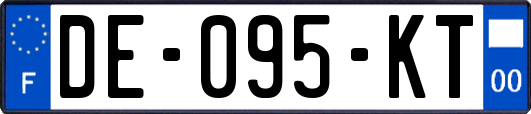 F
DE-095-KT
00